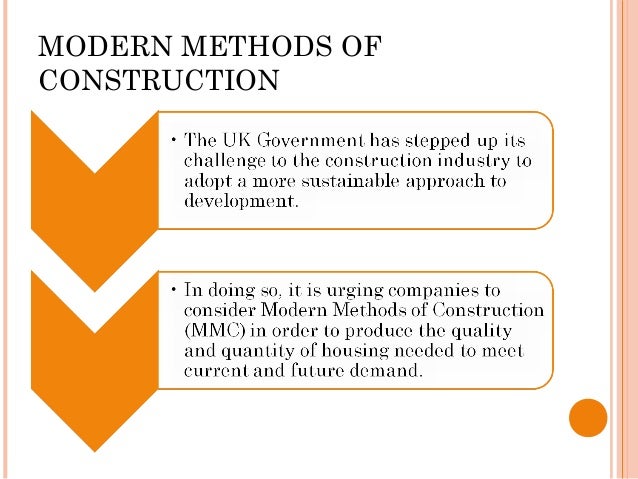 MODERN METHODS OF CONSTRUCTION

• The UK Government has stepped up its challenge to the construction industry to adopt a more sustainable approach to development.

• In doing so, it is urging companies to consider Modern Methods of Construction (MMC) in order to produce the quality and quantity of housing needed to meet current and future demand.